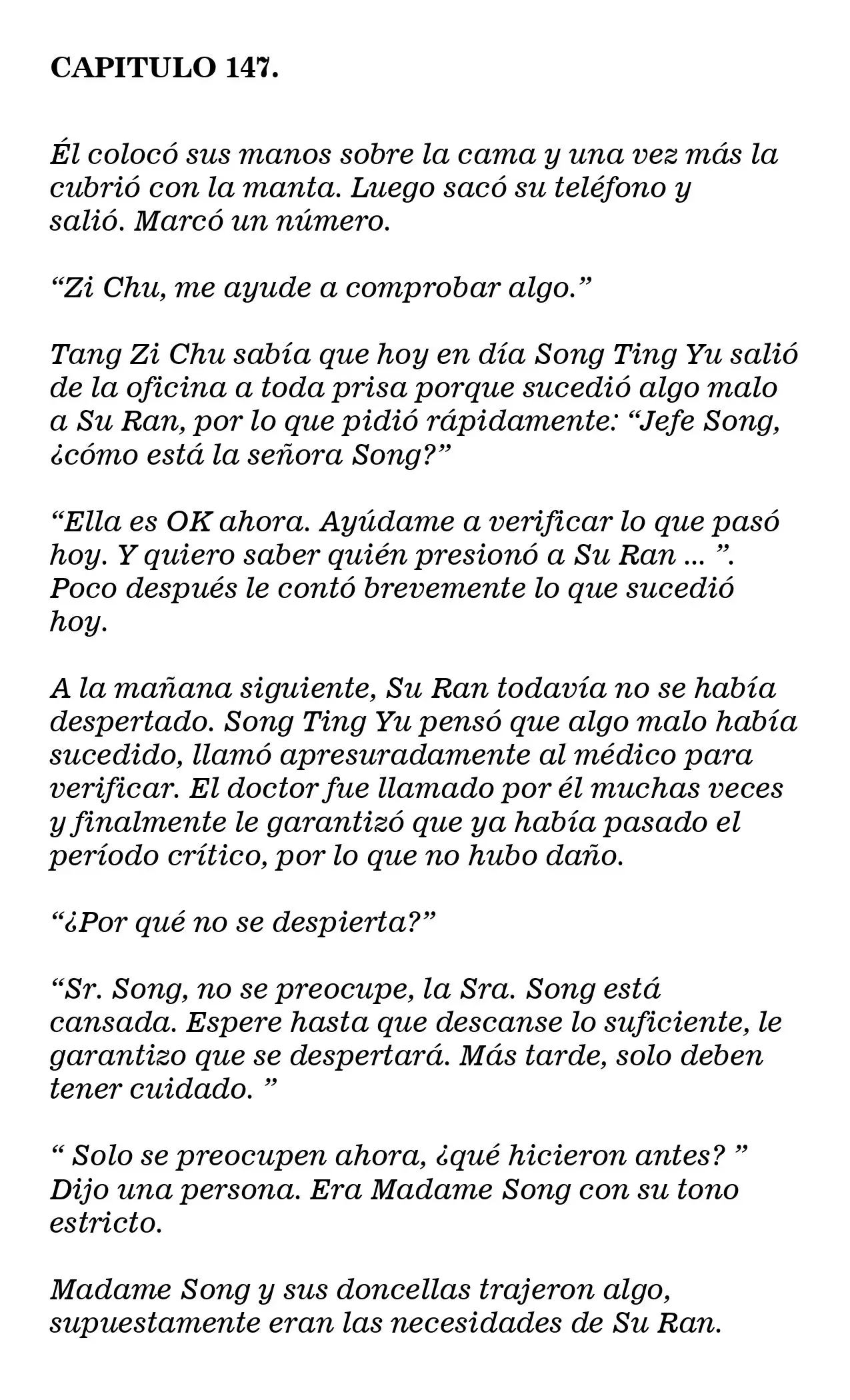 CAPITULO 147.

Él colocó sus manos sobre la cama y una vez más la cubrió con la manta. Luego sacó su teléfono y salió. Marcó un número.

“Zi Chu, me ayude a comprobar algo.”

Tang Zi Chu sabía que hoy en día Song Ting Yu salió de la oficina a toda prisa porque sucedió algo malo a Su Ran, por lo que pidió rápidamente: “Jefe Song, ¿cómo está la señora Song?”

“Ella es OK ahora. Ayúdame a verificar lo que pasó hoy. Y quiero saber quién presionó a Su Ran ... ”. Poco después le contó brevemente lo que sucedió hoy.

A la mañana siguiente, Su Ran todavía no se había despertado. Song Ting Yu pensó que algo malo había sucedido, llamó apresuradamente al médico para verificar. El doctor fue llamado por él muchas veces y finalmente le garantizó que ya había pasado el período crítico, por lo que no hubo daño.

“¿Por qué no se despierta?”

“Sr. Song, no se preocupe, la Sra. Song está cansada. Espere hasta que descanse lo suficiente, le garantizo que se despertará. Más tarde, solo deben tener cuidado. ”

“ Solo se preocupen ahora, ¿qué hicieron antes? ” Dijo una persona. Era Madame Song con su tono estricto.

Madame Song y sus doncellas trajeron algo, supuestamente eran las necesidades de Su Ran.